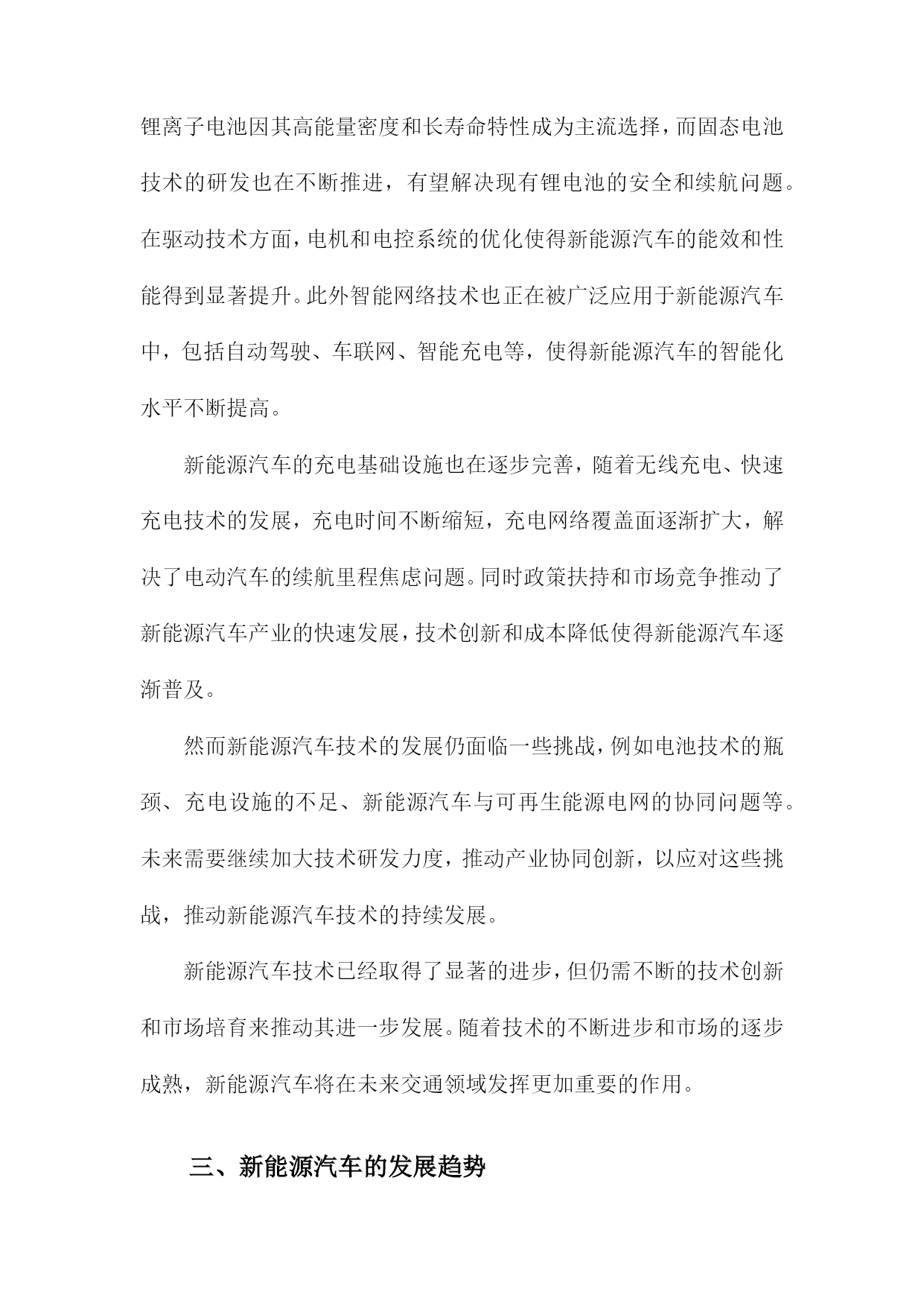 锂离子电池因其高能量密度和长寿命特性成为主流选择，而固态电池技术的研发也在不断推进，有望解决现有锂电池的安全和续航问题。在驱动技术方面，电机和电控系统的优化使得新能源汽车的能效和性能得到显著提升。此外智能网络技术也正在被广泛应用于新能源汽车中，包括自动驾驶、车联网、智能充电等，使得新能源汽车的智能化水平不断提高。

新能源汽车的充电基础设施也在逐步完善，随着无线充电、快速充电技术的发展，充电时间不断缩短，充电网络覆盖面逐渐扩大，解决了电动汽车的续航里程焦虑问题。同时政策扶持和市场竞争推动了新能源汽车产业的快速发展，技术创新和成本降低使得新能源汽车逐渐普及。

然而新能源汽车技术的发展仍面临一些挑战，例如电池技术的瓶颈、充电设施的不足、新能源汽车与可再生能源电网的协同问题等。未来需要继续加大技术研发力度，推动产业协同创新，以应对这些挑战，推动新能源汽车技术的持续发展。

新能源汽车技术已经取得了显著的进步，但仍需不断的技术创新和市场培育来推动其进一步发展。随着技术的不断进步和市场的逐步成熟，新能源汽车将在未来交通领域发挥更加重要的作用。

三、新能源汽车的发展趋势